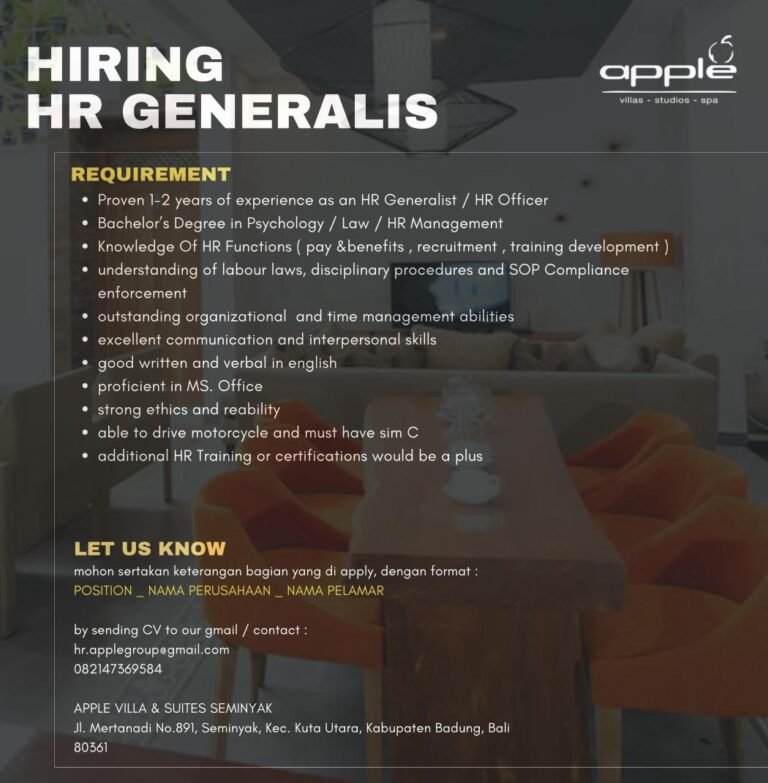 HIRING
HR GENERALIS

apple
villas - studios - spa

REQUIREMENT

• Proven 1-2 years of experience as an HR Generalist / HR Officer
• Bachelor's Degree in Psychology / Law / HR Management
• Knowledge Of HR Functions ( pay &benefits , recruitment , training development )
• understanding of labour laws, disciplinary procedures and SOP Compliance enforcement
• outstanding organizational and time management abilities
• excellent communication and interpersonal skills
• good written and verbal in english
• proficient in MS. Office
• strong ethics and reability
• able to drive motorcycle and must have sim C
• additional HR Training or certifications would be a plus

LET US KNOW

mohon sertakan keterangan bagian yang di apply, dengan format :
POSITION _ NAMA PERUSAHAAN _ NAMA PELAMAR

by sending CV to our gmail / contact :
hr.applegroup@gmail.com
082147369584

APPLE VILLA & SUITES SEMINYAK
Jl. Mertanadi No.891, Seminyak, Kec. Kuta Utara, Kabupaten Badung, Bali
80361